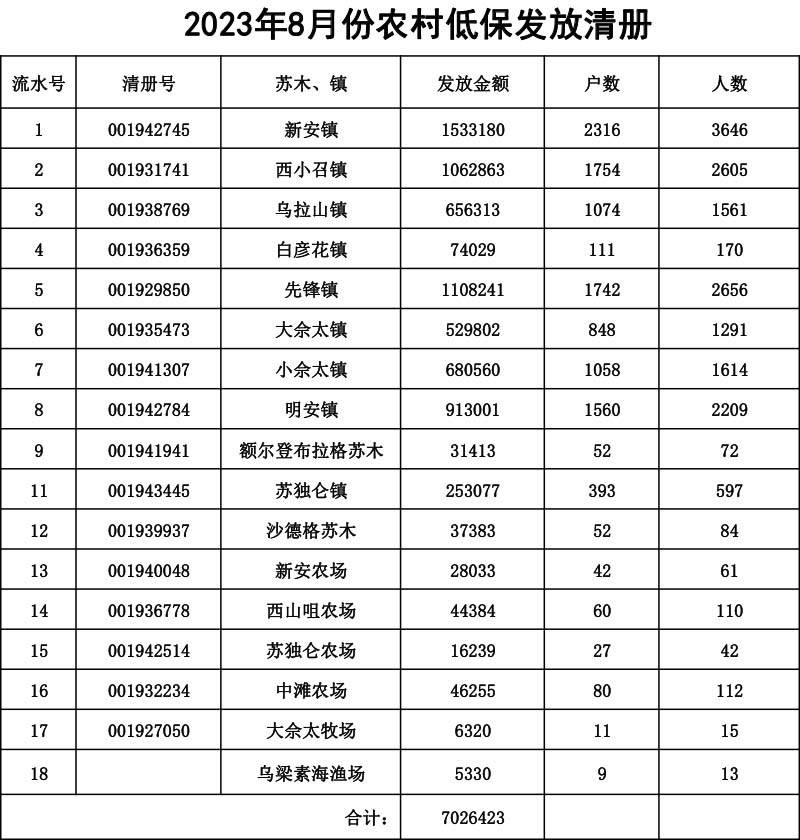 2023年8月份农村低保发放清册

| 流水号 | 清册号 | 苏木、镇 | 发放金额 | 户数 | 人数 |
|---|---|---|---|---|---|
| 1 | 001942745 | 新安镇 | 1533180 | 2316 | 3646 |
| 2 | 001931741 | 西小召镇 | 1062863 | 1754 | 2605 |
| 3 | 001938769 | 乌拉山镇 | 656313 | 1074 | 1561 |
| 4 | 001936359 | 白彦花镇 | 74029 | 111 | 170 |
| 5 | 001929850 | 先锋镇 | 1108241 | 1742 | 2656 |
| 6 | 001935473 | 大佘太镇 | 529802 | 848 | 1291 |
| 7 | 001941307 | 小佘太镇 | 680560 | 1058 | 1614 |
| 8 | 001942784 | 明安镇 | 913001 | 1560 | 2209 |
| 9 | 001941941 | 额尔登布拉格苏木 | 31413 | 52 | 72 |
| 11 | 001943445 | 苏独仑镇 | 253077 | 393 | 597 |
| 12 | 001939937 | 沙德格苏木 | 37383 | 52 | 84 |
| 13 | 001940048 | 新安农场 | 28033 | 42 | 61 |
| 14 | 001936778 | 西山咀农场 | 44384 | 60 | 110 |
| 15 | 001942514 | 苏独仑农场 | 16239 | 27 | 42 |
| 16 | 001932234 | 中滩农场 | 46255 | 80 | 112 |
| 17 | 001927050 | 大佘太牧场 | 6320 | 11 | 15 |
| 18 | | 乌梁素海渔场 | 5330 | 9 | 13 |
| | | 合计： | 7026423 | | |